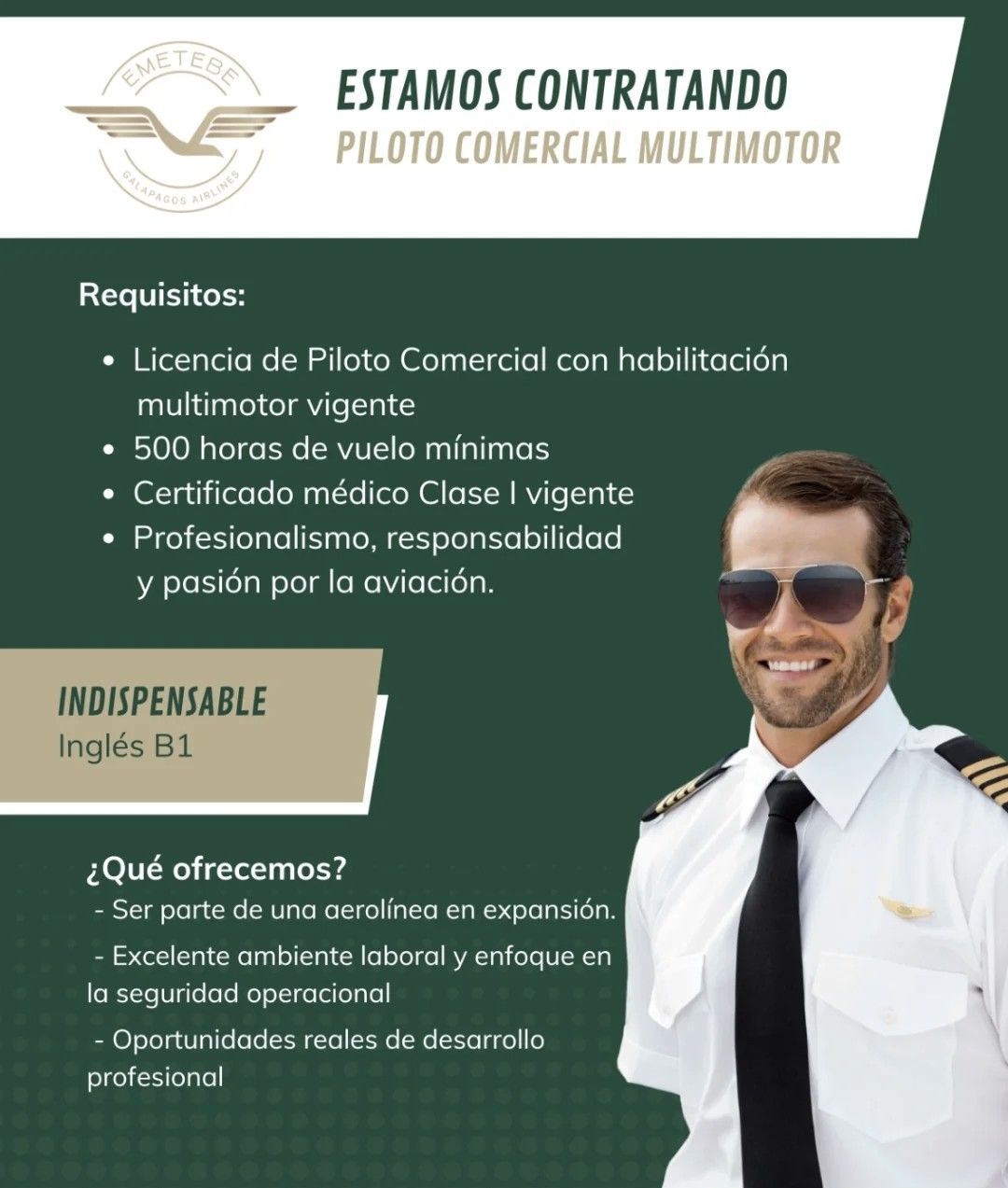 EMETEBE
GALAPAGOS AIRLINES

ESTAMOS CONTRATANDO
PILOTO COMERCIAL MULTIMOTOR

Requisitos:

• Licencia de Piloto Comercial con habilitación multimotor vigente
• 500 horas de vuelo mínimas
• Certificado médico Clase I vigente
• Profesionalismo, responsabilidad y pasión por la aviación.

INDISPENSABLE
Inglés B1

¿Qué ofrecemos?
- Ser parte de una aerolínea en expansión.
- Excelente ambiente laboral y enfoque en la seguridad operacional
- Oportunidades reales de desarrollo profesional